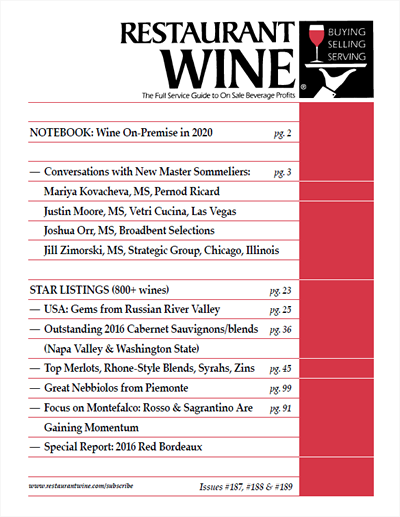 RESTAURANT WINE®

BUYING
SELLING
SERVING

The Full Service Guide to On Sale Beverage Profits

NOTEBOOK: Wine On-Premise in 2020 pg. 2

— Conversations with New Master Sommeliers: pg. 3

Mariya Kovacheva, MS, Pernod Ricard

Justin Moore, MS, Vetri Cucina, Las Vegas

Joshua Orr, MS, Broadbent Selections

Jill Zimorski, MS, Strategic Group, Chicago, Illinois

STAR LISTINGS (800+ wines) pg. 23

— USA: Gems from Russian River Valley pg. 25

— Outstanding 2016 Cabernet Sauvignons/blends pg. 36

(Napa Valley & Washington State)

— Top Merlots, Rhone-Style Blends, Syrahs, Zins pg. 45

— Great Nebbiolos from Piemonte pg. 99

— Focus on Montefalco: Rosso & Sagrantino Are pg. 91

Gaining Momentum

— Special Report: 2016 Red Bordeaux

www.restaurantwine.com/subscribe

Issues #187, #188 & #189